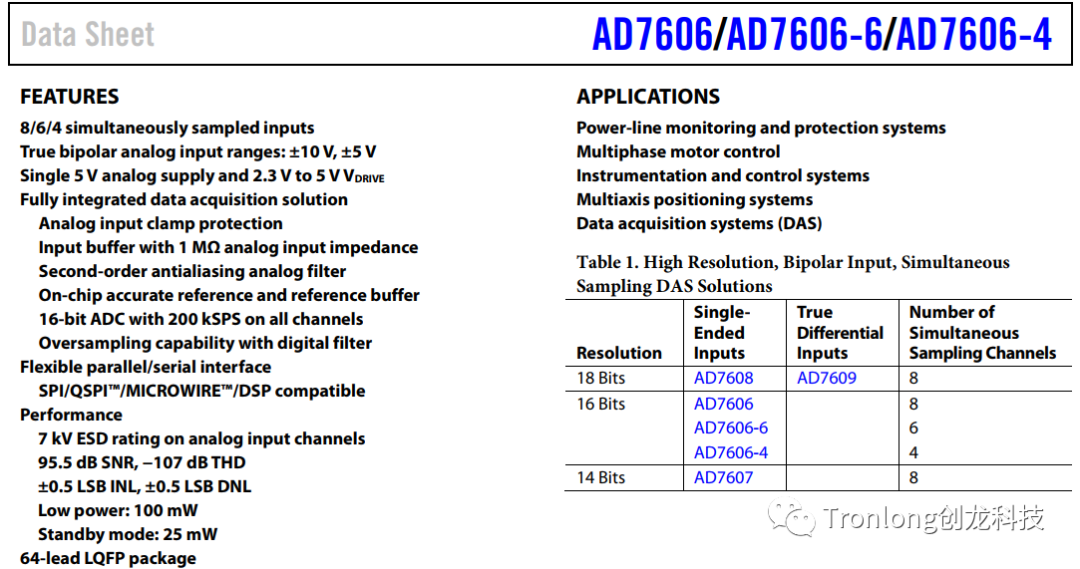 Data Sheet

AD7606/AD7606-6/AD7606-4

FEATURES

8/6/4 simultaneously sampled inputs
True bipolar analog input ranges: ±10 V, ±5 V
Single 5 V analog supply and 2.3 V to 5 V $V_{DRIVE}$
Fully integrated data acquisition solution
Analog input clamp protection
Input buffer with 1 MΩ analog input impedance
Second-order antialiasing analog filter
On-chip accurate reference and reference buffer
16-bit ADC with 200 kSPS on all channels
Oversampling capability with digital filter
Flexible parallel/serial interface
SPI/QSPI™/MICROWIRE™/DSP compatible
Performance
7 kV ESD rating on analog input channels
95.5 dB SNR, −107 dB THD
±0.5 LSB INL, ±0.5 LSB DNL
Low power: 100 mW
Standby mode: 25 mW
64-lead LQFP package

APPLICATIONS

Power-line monitoring and protection systems
Multiphase motor control
Instrumentation and control systems
Multiaxis positioning systems
Data acquisition systems (DAS)

Table 1. High Resolution, Bipolar Input, Simultaneous Sampling DAS Solutions

| Resolution | Single-Ended Inputs | True Differential Inputs | Number of Simultaneous Sampling Channels |
|---|---|---|---|
| 18 Bits | AD7608 | AD7609 | 8 |
| 16 Bits | AD7606 | | 8 |
| | AD7606-6 | | 6 |
| | AD7606-4 | | 4 |
| 14 Bits | AD7607 | | 8 |

Tronlong创龙科技